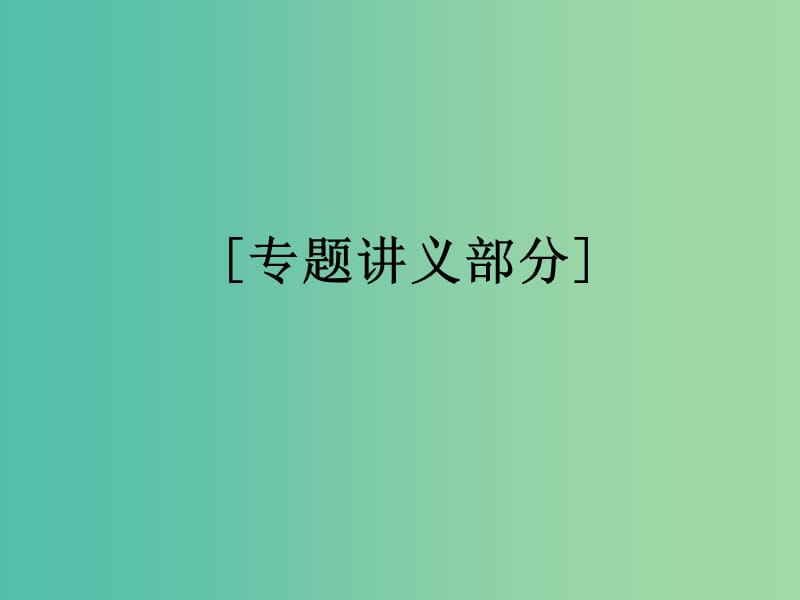 [专题讲义部分]